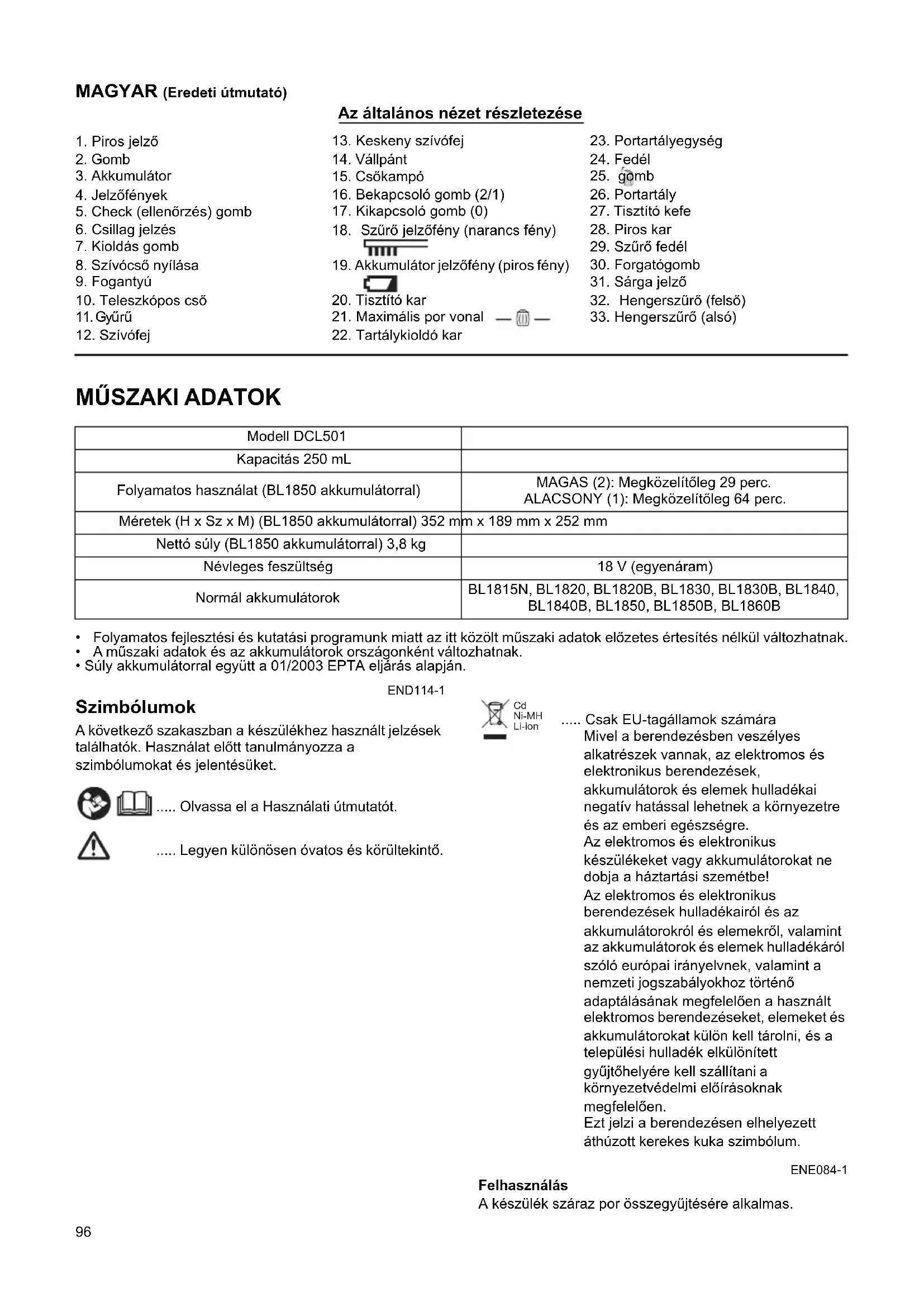 MAGYAR (Eredeti útmutató)

Az általános nézet részletezése

1. Piros jelző
2. Gomb
3. Akkumulátor
4. Jelzőfények
5. Check (ellenőrzés) gomb
6. Csillag jelzés
7. Kioldás gomb
8. Szívócső nyílása
9. Fogantyú
10. Teleszkópos cső
11. Gyűrű
12. Szívófej
13. Keskeny szívófej
14. Vállpánt
15. Csőkampó
16. Bekapcsoló gomb (2/1)
17. Kikapcsoló gomb (0)
18. Szűrő jelzőfény (narancs fény)
19. Akkumulátor jelzőfény (piros fény)
20. Tisztító kar
21. Maximális por vonal
22. Tartálykioldó kar
23. Portartályegység
24. Fedél
25. gomb
26. Portartály
27. Tisztító kefe
28. Piros kar
29. Szűrő fedél
30. Forgatógomb
31. Sárga jelző
32. Hengerszűrő (felső)
33. Hengerszűrő (alsó)

MŰSZAKI ADATOK

| Modell DCL501 | |
|---|---|
| Kapacitás 250 mL | |
| Folyamatos használat (BL1850 akkumulátorral) | MAGAS (2): Megközelítőleg 29 perc. ALACSONY (1): Megközelítőleg 64 perc. |
| Méretek (H x Sz x M) (BL1850 akkumulátorral) 352 mm x 189 mm x 252 mm | |
| Nettó súly (BL1850 akkumulátorral) 3,8 kg | |
| Névleges feszültség | 18 V (egyenáram) |
| Normál akkumulátorok | BL1815N, BL1820, BL1820B, BL1830, BL1830B, BL1840, BL1840B, BL1850, BL1850B, BL1860B |

• Folyamatos fejlesztési és kutatási programunk miatt az itt közölt műszaki adatok előzetes értesítés nélkül változhatnak.
• A műszaki adatok és az akkumulátorok országonként változhatnak.
• Súly akkumulátorral együtt a 01/2003 EPTA eljárás alapján.

END114-1

Szimbólumok

A következő szakaszban a készülékhez használt jelzések találhatók. Használat előtt tanulmányozza a szimbólumokat és jelentésüket.

..... Olvassa el a Használati útmutatót.

..... Legyen különösen óvatos és körültekintő.

Cd
Ni-MH
Li-ion

..... Csak EU-tagállamok számára
Mivel a berendezésben veszélyes alkatrészek vannak, az elektromos és elektronikus berendezések, akkumulátorok és elemek hulladékai negatív hatással lehetnek a környezetre és az emberi egészségre.
Az elektromos és elektronikus készülékeket vagy akkumulátorokat ne dobja a háztartási szemétbe!
Az elektromos és elektronikus berendezések hulladékairól és az akkumulátorokról és elemekről, valamint az akkumulátorok és elemek hulladékáról szóló európai irányelvnek, valamint a nemzeti jogszabályokhoz történő adaptálásának megfelelően a használt elektromos berendezéseket, elemeket és akkumulátorokat külön kell tárolni, és a települési hulladék elkülönített gyűjtőhelyére kell szállítani a környezetvédelmi előírásoknak megfelelően.
Ezt jelzi a berendezésen elhelyezett áthúzott kerekes kuka szimbólum.

ENE084-1

Felhasználás

A készülék száraz por összegyűjtésére alkalmas.

96